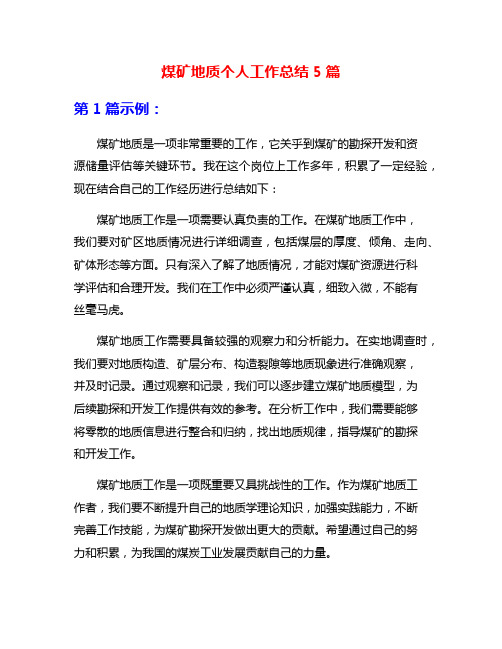 煤矿地质个人工作总结 5 篇

第 1 篇示例：

煤矿地质是一项非常重要的工作，它关乎到煤矿的勘探开发和资源储量评估等关键环节。我在这个岗位上工作多年，积累了一定经验，现在结合自己的工作经历进行总结如下：

煤矿地质工作是一项需要认真负责的工作。在煤矿地质工作中，我们要对矿区地质情况进行详细调查，包括煤层的厚度、倾角、走向、矿体形态等方面。只有深入了解了地质情况，才能对煤矿资源进行科学评估和合理开发。我们在工作中必须严谨认真，细致入微，不能有丝毫马虎。

煤矿地质工作需要具备较强的观察力和分析能力。在实地调查时，我们要对地质构造、矿层分布、构造裂隙等地质现象进行准确观察，并及时记录。通过观察和记录，我们可以逐步建立煤矿地质模型，为后续勘探和开发工作提供有效的参考。在分析工作中，我们需要能够将零散的地质信息进行整合和归纳，找出地质规律，指导煤矿的勘探和开发工作。

煤矿地质工作是一项既重要又具挑战性的工作。作为煤矿地质工作者，我们要不断提升自己的地质学理论知识，加强实践能力，不断完善工作技能，为煤矿勘探开发做出更大的贡献。希望通过自己的努力和积累，为我国的煤炭工业发展贡献自己的力量。